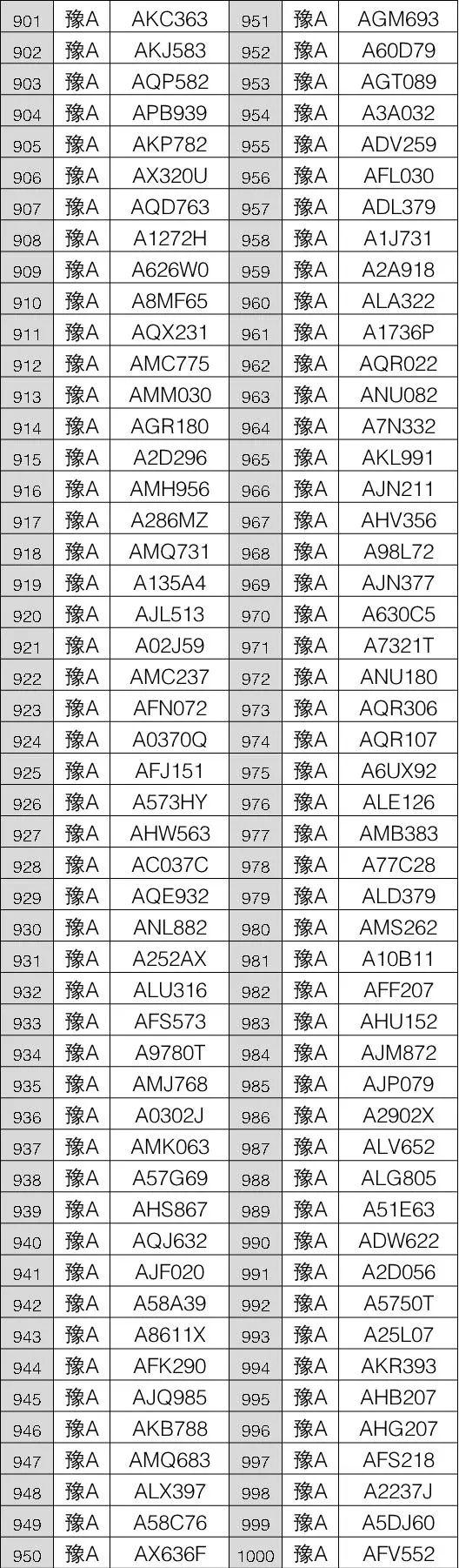 | 901 | 豫A | AKC363 | 951 | 豫A | AGM693 |
|---|---|---|---|---|---|
| 902 | 豫A | AKJ583 | 952 | 豫A | A60D79 |
| 903 | 豫A | AQP582 | 953 | 豫A | AGT089 |
| 904 | 豫A | APB939 | 954 | 豫A | A3A032 |
| 905 | 豫A | AKP782 | 955 | 豫A | ADV259 |
| 906 | 豫A | AX320U | 956 | 豫A | AFL030 |
| 907 | 豫A | AQD763 | 957 | 豫A | ADL379 |
| 908 | 豫A | A1272H | 958 | 豫A | A1J731 |
| 909 | 豫A | A626W0 | 959 | 豫A | A2A918 |
| 910 | 豫A | A8MF65 | 960 | 豫A | ALA322 |
| 911 | 豫A | AQX231 | 961 | 豫A | A1736P |
| 912 | 豫A | AMC775 | 962 | 豫A | AQR022 |
| 913 | 豫A | AMM030 | 963 | 豫A | ANU082 |
| 914 | 豫A | AGR180 | 964 | 豫A | A7N332 |
| 915 | 豫A | A2D296 | 965 | 豫A | AKL991 |
| 916 | 豫A | AMH956 | 966 | 豫A | AJN211 |
| 917 | 豫A | A286MZ | 967 | 豫A | AHV356 |
| 918 | 豫A | AMQ731 | 968 | 豫A | A98L72 |
| 919 | 豫A | A135A4 | 969 | 豫A | AJN377 |
| 920 | 豫A | AJL513 | 970 | 豫A | A630C5 |
| 921 | 豫A | A02J59 | 971 | 豫A | A7321T |
| 922 | 豫A | AMC237 | 972 | 豫A | ANU180 |
| 923 | 豫A | AFN072 | 973 | 豫A | AQR306 |
| 924 | 豫A | A0370Q | 974 | 豫A | AQR107 |
| 925 | 豫A | AFJ151 | 975 | 豫A | A6UX92 |
| 926 | 豫A | A573HY | 976 | 豫A | ALE126 |
| 927 | 豫A | AHW563 | 977 | 豫A | AMB383 |
| 928 | 豫A | AC037C | 978 | 豫A | A77C28 |
| 929 | 豫A | AQE932 | 979 | 豫A | ALD379 |
| 930 | 豫A | ANL882 | 980 | 豫A | AMS262 |
| 931 | 豫A | A252AX | 981 | 豫A | A10B11 |
| 932 | 豫A | ALU316 | 982 | 豫A | AFF207 |
| 933 | 豫A | AFS573 | 983 | 豫A | AHU152 |
| 934 | 豫A | A9780T | 984 | 豫A | AJM872 |
| 935 | 豫A | AMJ768 | 985 | 豫A | AJP079 |
| 936 | 豫A | A0302J | 986 | 豫A | A2902X |
| 937 | 豫A | AMK063 | 987 | 豫A | ALV652 |
| 938 | 豫A | A57G69 | 988 | 豫A | ALG805 |
| 939 | 豫A | AHS867 | 989 | 豫A | A51E63 |
| 940 | 豫A | AQJ632 | 990 | 豫A | ADW622 |
| 941 | 豫A | AJF020 | 991 | 豫A | A2D056 |
| 942 | 豫A | A58A39 | 992 | 豫A | A5750T |
| 943 | 豫A | A8611X | 993 | 豫A | A25L07 |
| 944 | 豫A | AFK290 | 994 | 豫A | AKR393 |
| 945 | 豫A | AJQ985 | 995 | 豫A | AHB207 |
| 946 | 豫A | AKB788 | 996 | 豫A | AHG207 |
| 947 | 豫A | AMQ683 | 997 | 豫A | AFS218 |
| 948 | 豫A | ALX397 | 998 | 豫A | A2237J |
| 949 | 豫A | A58C76 | 999 | 豫A | A5DJ60 |
| 950 | 豫A | AX636F | 1000 | 豫A | AFV552 |